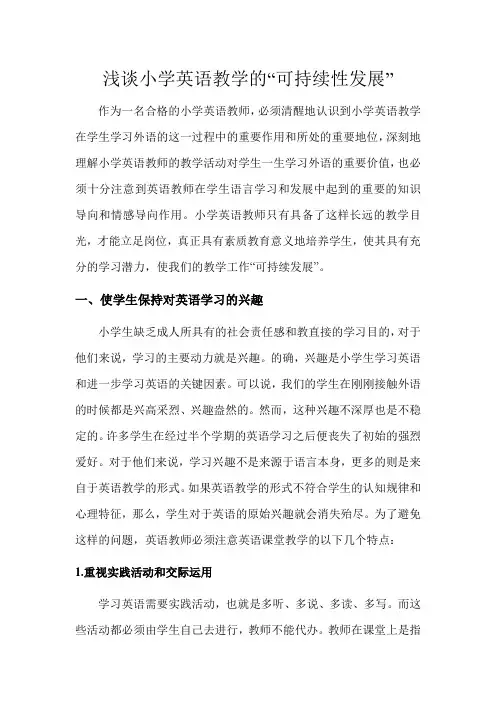 浅谈小学英语教学的“可持续性发展”

作为一名合格的小学英语教师，必须清醒地认识到小学英语教学在学生学习外语的这一过程中的重要作用和所处的重要地位，深刻地理解小学英语教师的教学活动对学生一生学习外语的重要价值，也必须十分注意到英语教师在学生语言学习和发展中起到的重要的知识导向和情感导向作用。小学英语教师只有具备了这样长远的教学目光，才能立足岗位，真正具有素质教育意义地培养学生，使其具有充分的学习潜力，使我们的教学工作“可持续发展”。

一、使学生保持对英语学习的兴趣

小学生缺乏成人所具有的社会责任感和教直接的学习目的，对于他们来说，学习的主要动力就是兴趣。的确，兴趣是小学生学习英语和进一步学习英语的关键因素。可以说，我们的学生在刚刚接触外语的时候都是兴高采烈、兴趣盎然的。然而，这种兴趣不深厚也是不稳定的。许多学生在经过半个学期的英语学习之后便丧失了初始的强烈爱好。对于他们来说，学习兴趣不是来源于语言本身，更多的则是来自于英语教学的形式。如果英语教学的形式不符合学生的认知规律和心理特征，那么，学生对于英语的原始兴趣就会消失殆尽。为了避免这样的问题，英语教师必须注意英语课堂教学的以下几个特点：

1.重视实践活动和交际运用

学习英语需要实践活动，也就是多听、多说、多读、多写。而这些活动都必须由学生自己去进行，教师不能代办。教师在课堂上是指